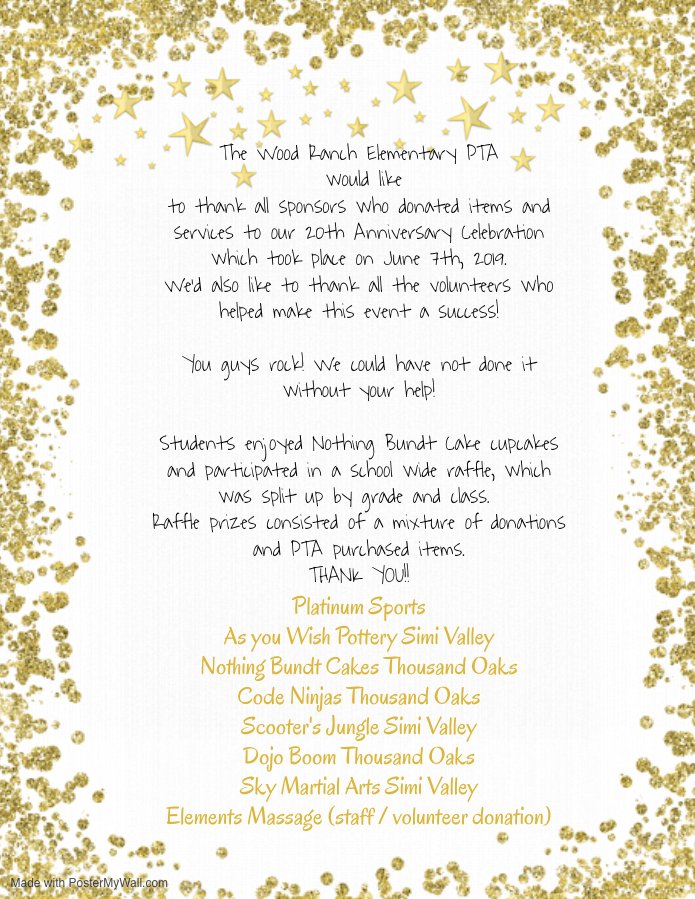 The Wood Ranch Elementary PTA would like to thank all sponsors who donated items and services to our 20th Anniversary Celebration which took place on June 7th, 2019. We'd also like to thank all the volunteers who helped make this event a success!

You guys rock! We could have not done it without your help!

Students enjoyed Nothing Bundt Cake cupcakes and participated in a school wide raffle, which was split up by grade and class. Raffle prizes consisted of a mixture of donations and PTA purchased items.
THANK YOU!!

Platinum Sports
As you Wish Pottery Simi Valley
Nothing Bundt Cakes Thousand Oaks
Code Ninjas Thousand Oaks
Scooter's Jungle Simi Valley
Dojo Boom Thousand Oaks
Sky Martial Arts Simi Valley
Elements Massage (staff / volunteer donation)

Made with PosterMyWall.com